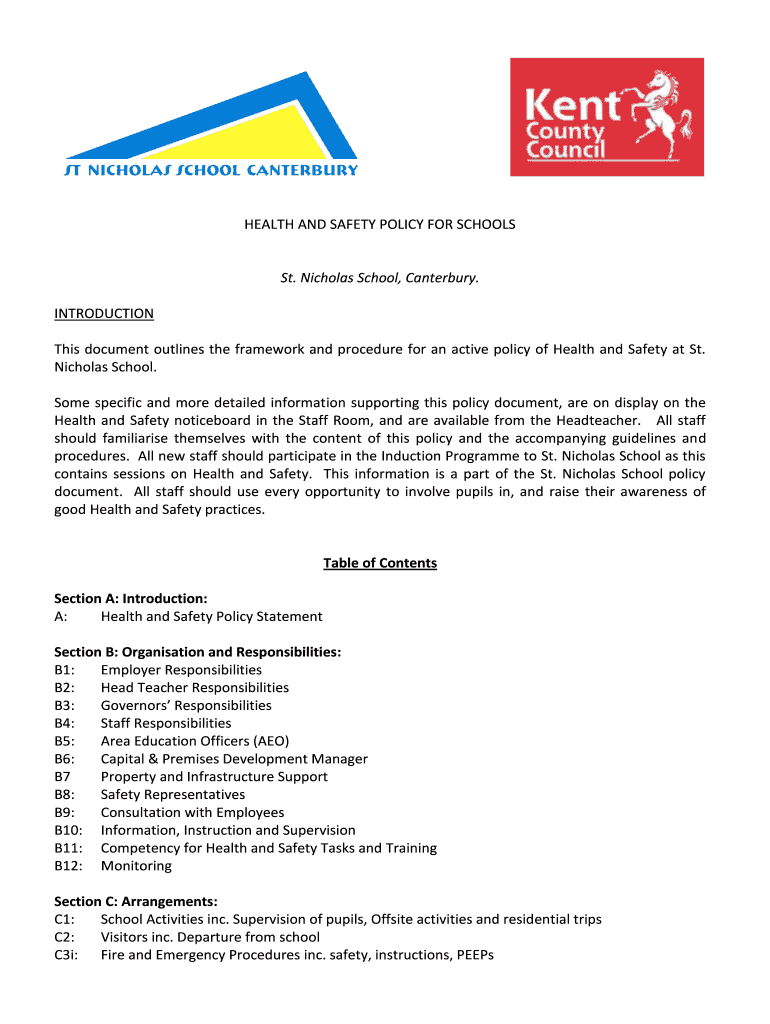 ST NICHOLAS SCHOOL CANTERBURY

Kent County Council

HEALTH AND SAFETY POLICY FOR SCHOOLS

St. Nicholas School, Canterbury.

INTRODUCTION

This document outlines the framework and procedure for an active policy of Health and Safety at St. Nicholas School.

Some specific and more detailed information supporting this policy document, are on display on the Health and Safety noticeboard in the Staff Room, and are available from the Headteacher. All staff should familiarise themselves with the content of this policy and the accompanying guidelines and procedures. All new staff should participate in the Induction Programme to St. Nicholas School as this contains sessions on Health and Safety. This information is a part of the St. Nicholas School policy document. All staff should use every opportunity to involve pupils in, and raise their awareness of good Health and Safety practices.

Table of Contents

Section A: Introduction:
A: Health and Safety Policy Statement

Section B: Organisation and Responsibilities:
B1: Employer Responsibilities
B2: Head Teacher Responsibilities
B3: Governors' Responsibilities
B4: Staff Responsibilities
B5: Area Education Officers (AEO)
B6: Capital & Premises Development Manager
B7 Property and Infrastructure Support
B8: Safety Representatives
B9: Consultation with Employees
B10: Information, Instruction and Supervision
B11: Competency for Health and Safety Tasks and Training
B12: Monitoring

Section C: Arrangements:
C1: School Activities inc. Supervision of pupils, Offsite activities and residential trips
C2: Visitors inc. Departure from school
C3i: Fire and Emergency Procedures inc. safety, instructions, PEEPs